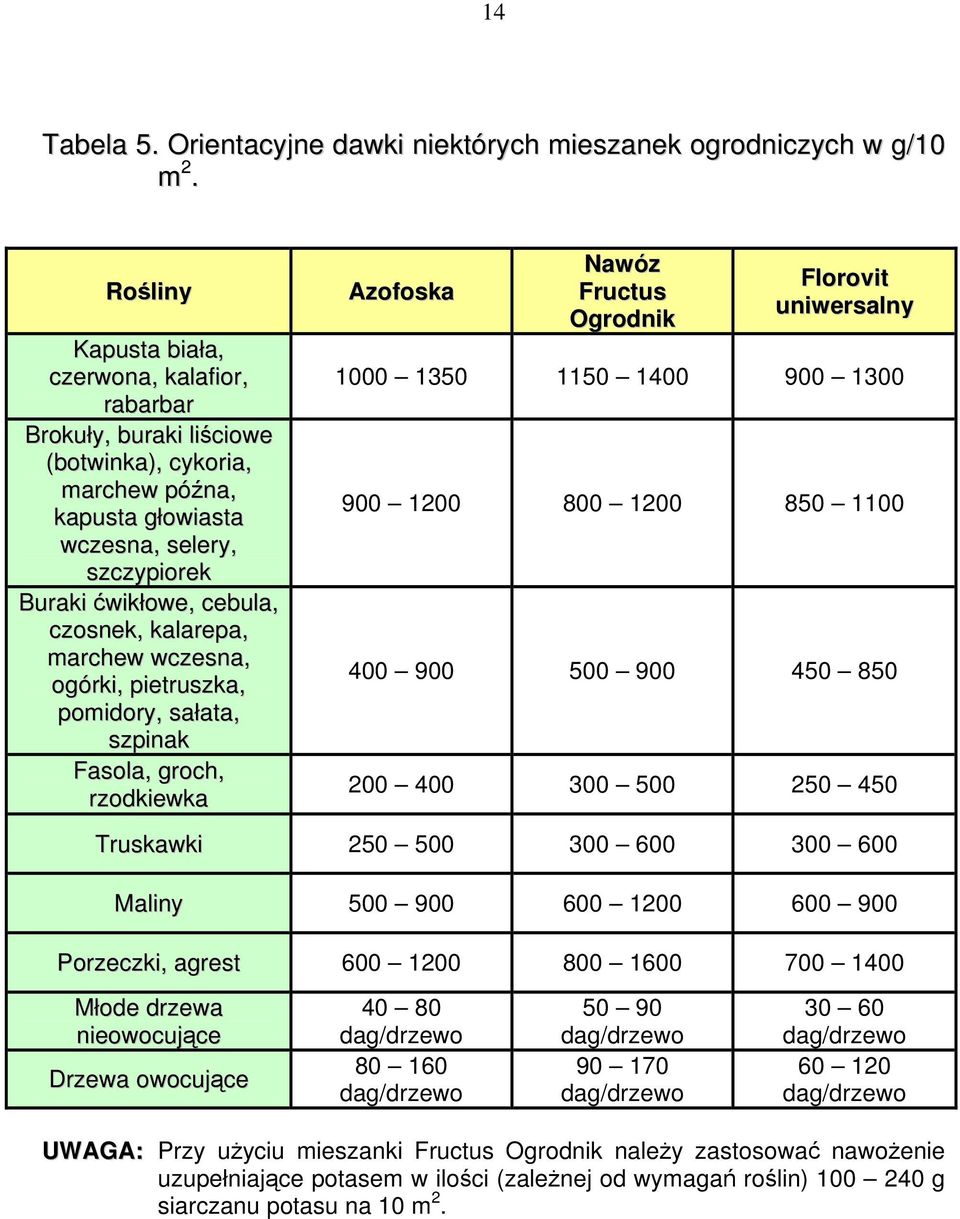 14

Tabela 5. Orientacyjne dawki niektórych mieszanek ogrodniczych w g/10 m$^2$.

| Rośliny | Azofoska | Nawóz Fructus Ogrodnik | Florovit uniwersalny |
|---|---|---|---|
| Kapusta biała, czerwona, kalafior, rabarbar | 1000 – 1350 | 1150 – 1400 | 900 – 1300 |
| Brokuły, buraki liściowe (botwinka), cykoria, marchew późna, kapusta głowiasta wczesna, selery, szczypiorek | 900 – 1200 | 800 – 1200 | 850 – 1100 |
| Buraki ćwikłowe, cebula, czosnek, kalarepa, marchew wczesna, ogórki, pietruszka, pomidory, sałata, szpinak | 400 – 900 | 500 – 900 | 450 – 850 |
| Fasola, groch, rzodkiewka | 200 – 400 | 300 – 500 | 250 – 450 |
| Truskawki | 250 – 500 | 300 – 600 | 300 – 600 |
| Maliny | 500 – 900 | 600 – 1200 | 600 – 900 |
| Porzeczki, agrest | 600 – 1200 | 800 – 1600 | 700 – 1400 |
| Młode drzewa nieowocujące | 40 – 80 dag/drzewo | 50 – 90 dag/drzewo | 30 – 60 dag/drzewo |
| Drzewa owocujące | 80 – 160 dag/drzewo | 90 – 170 dag/drzewo | 60 – 120 dag/drzewo |

UWAGA: Przy użyciu mieszanki Fructus Ogrodnik należy zastosować nawożenie uzupełniające potasem w ilości (zależnej od wymagań roślin) 100 – 240 g siarczanu potasu na 10 m$^2$.